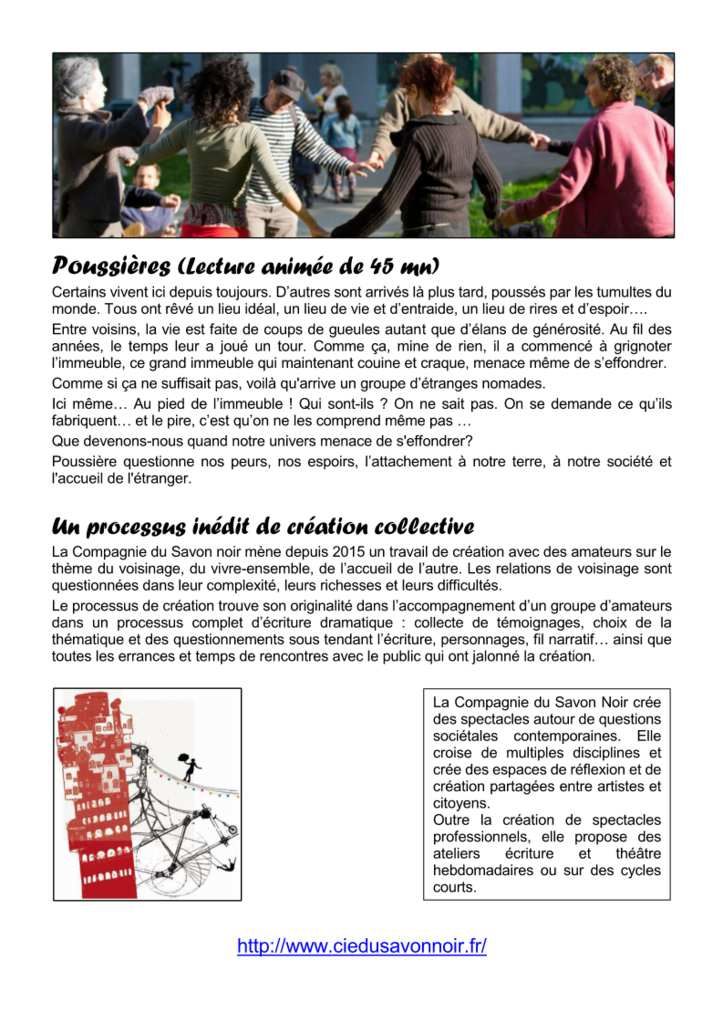 Poussières (Lecture animée de 45 mn)

Certains vivent ici depuis toujours. D'autres sont arrivés là plus tard, poussés par les tumultes du monde. Tous ont rêvé un lieu idéal, un lieu de vie et d'entraide, un lieu de rires et d'espoir….

Entre voisins, la vie est faite de coups de gueules autant que d'élans de générosité. Au fil des années, le temps leur a joué un tour. Comme ça, mine de rien, il a commencé à grignoter l'immeuble, ce grand immeuble qui maintenant couine et craque, menace même de s'effondrer.

Comme si ça ne suffisait pas, voilà qu'arrive un groupe d'étranges nomades.

Ici même… Au pied de l'immeuble ! Qui sont-ils ? On ne sait pas. On se demande ce qu'ils fabriquent… et le pire, c'est qu'on ne les comprend même pas …

Que devenons-nous quand notre univers menace de s'effondrer?

Poussière questionne nos peurs, nos espoirs, l'attachement à notre terre, à notre société et l'accueil de l'étranger.

Un processus inédit de création collective

La Compagnie du Savon noir mène depuis 2015 un travail de création avec des amateurs sur le thème du voisinage, du vivre-ensemble, de l'accueil de l'autre. Les relations de voisinage sont questionnées dans leur complexité, leurs richesses et leurs difficultés.

Le processus de création trouve son originalité dans l'accompagnement d'un groupe d'amateurs dans un processus complet d'écriture dramatique : collecte de témoignages, choix de la thématique et des questionnements sous tendant l'écriture, personnages, fil narratif… ainsi que toutes les errances et temps de rencontres avec le public qui ont jalonné la création.

La Compagnie du Savon Noir crée des spectacles autour de questions sociétales contemporaines. Elle croise de multiples disciplines et crée des espaces de réflexion et de création partagées entre artistes et citoyens.
Outre la création de spectacles professionnels, elle propose des ateliers écriture et théâtre hebdomadaires ou sur des cycles courts.

http://www.ciedusavonnoir.fr/